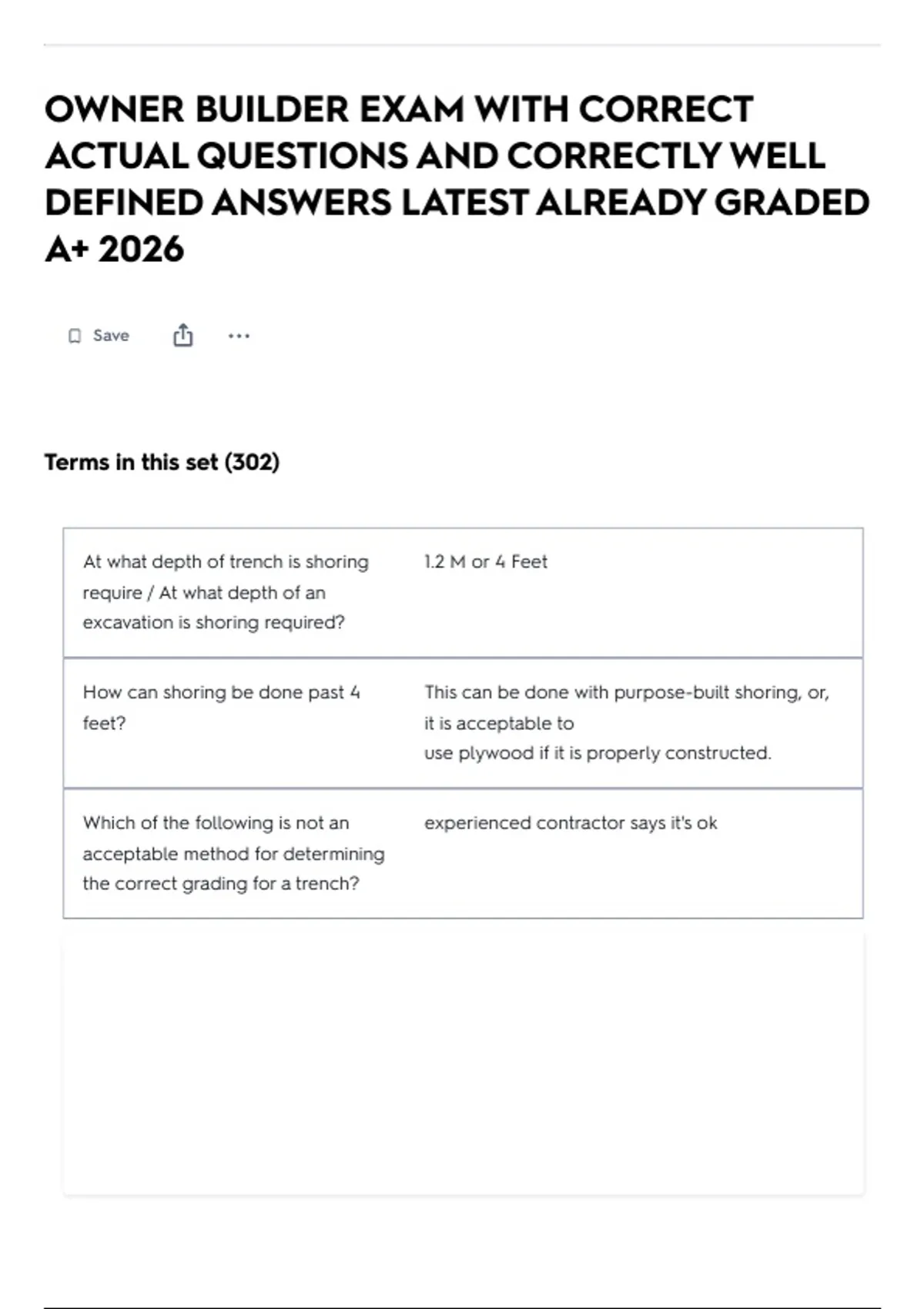 OWNER BUILDER EXAM WITH CORRECT ACTUAL QUESTIONS AND CORRECTLY WELL DEFINED ANSWERS LATEST ALREADY GRADED A+ 2026

Save

Terms in this set (302)

| | |
|---|---|
| At what depth of trench is shoring require / At what depth of an excavation is shoring required? | 1.2 M or 4 Feet |
| How can shoring be done past 4 feet? | This can be done with purpose-built shoring, or, it is acceptable to use plywood if it is properly constructed. |
| Which of the following is not an acceptable method for determining the correct grading for a trench? | experienced contractor says it's ok |